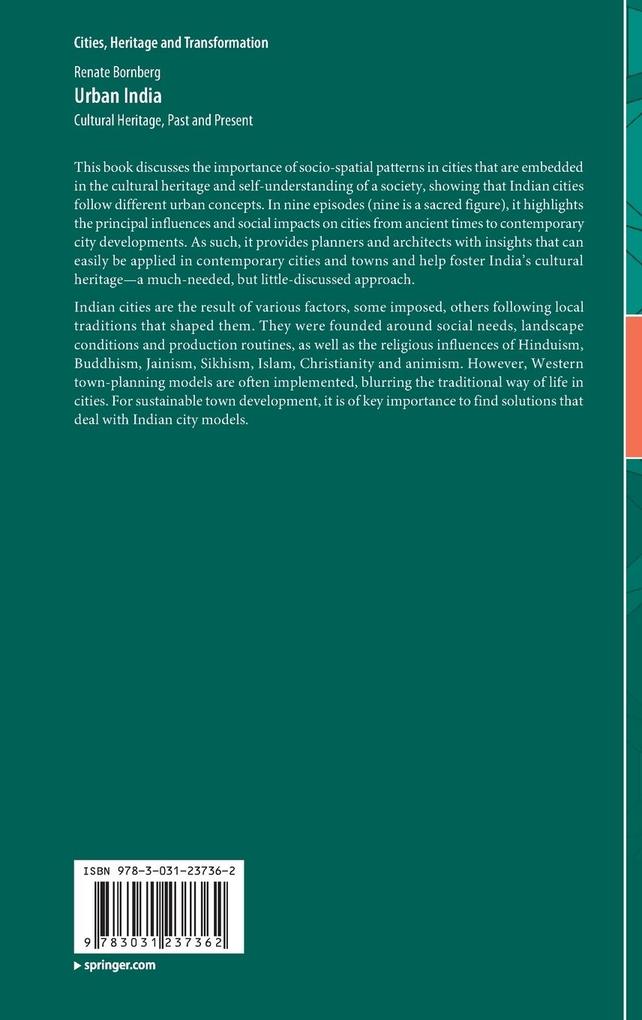 Cities, Heritage and Transformation

Renate Bornberg

Urban India

Cultural Heritage, Past and Present

This book discusses the importance of socio-spatial patterns in cities that are embedded in the cultural heritage and self-understanding of a society, showing that Indian cities follow different urban concepts. In nine episodes (nine is a sacred figure), it highlights the principal influences and social impacts on cities from ancient times to contemporary city developments. As such, it provides planners and architects with insights that can easily be applied in contemporary cities and towns and help foster India's cultural heritage—a much-needed, but little-discussed approach.

Indian cities are the result of various factors, some imposed, others following local traditions that shaped them. They were founded around social needs, landscape conditions and production routines, as well as the religious influences of Hinduism, Buddhism, Jainism, Sikhism, Islam, Christianity and animism. However, Western town-planning models are often implemented, blurring the traditional way of life in cities. For sustainable town development, it is of key importance to find solutions that deal with Indian city models.

ISBN 978-3-031-23736-2

9 783031 237362

▸ springer.com